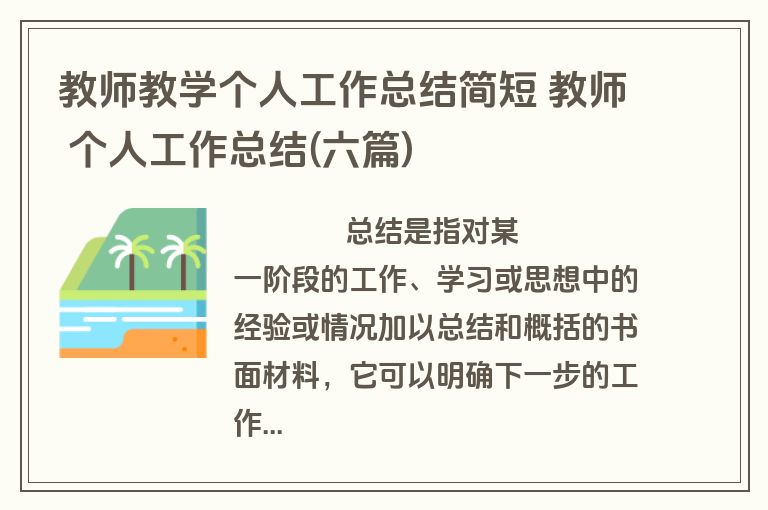 教师教学个人工作总结简短 教师个人工作总结(六篇)

总结是指对某一阶段的工作、学习或思想中的经验或情况加以总结和概括的书面材料，它可以明确下一步的工作...